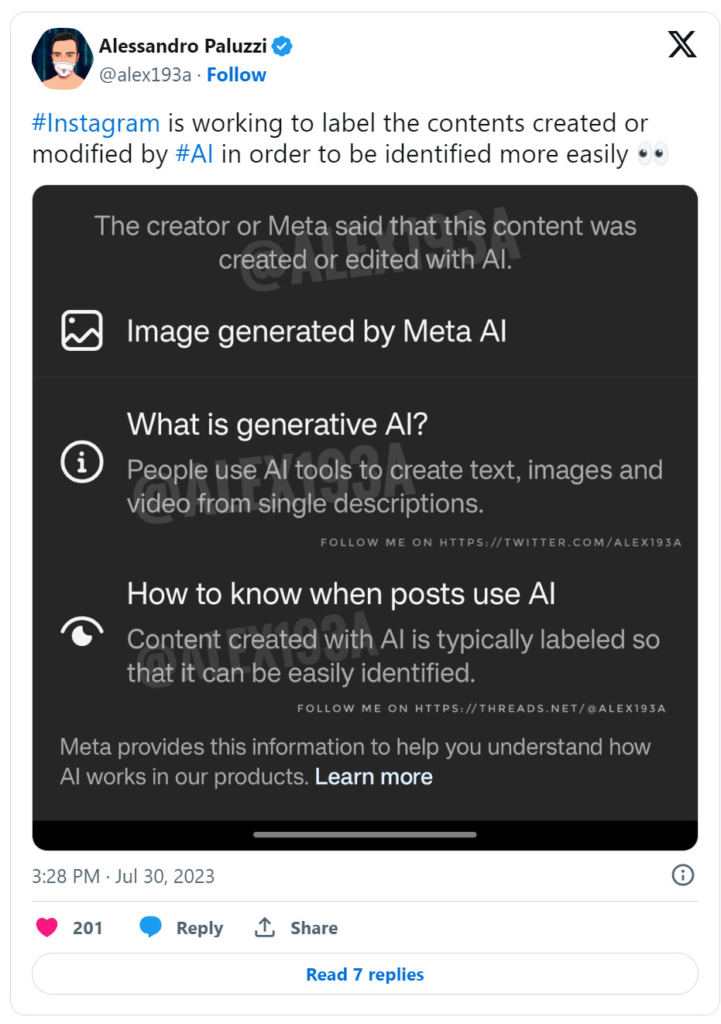 Alessandro Paluzzi
@alex193a · Follow

#Instagram is working to label the contents created or modified by #AI in order to be identified more easily 👀

The creator or Meta said that this content was created or edited with AI.

@ALEX193A

Image generated by Meta AI

What is generative AI?

People use AI tools to create text, images and video from single descriptions.

@ALEX193A

FOLLOW ME ON HTTPS://TWITTER.COM/ALEX193A

How to know when posts use AI

Content created with AI is typically labeled so that it can be easily identified.

@ALEX193A

FOLLOW ME ON HTTPS://THREADS.NET/@ALEX193A

Meta provides this information to help you understand how AI works in our products. Learn more

3:28 PM · Jul 30, 2023

201 Reply Share

Read 7 replies